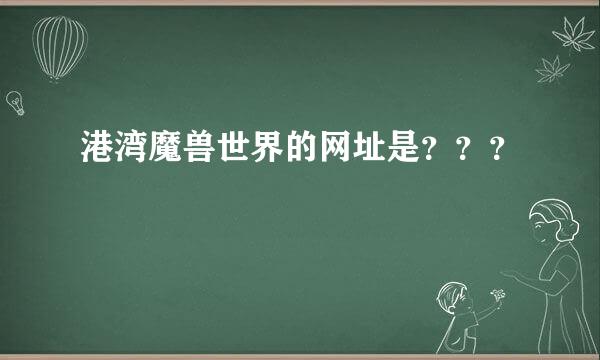 港湾魔兽世界的网址是？？？